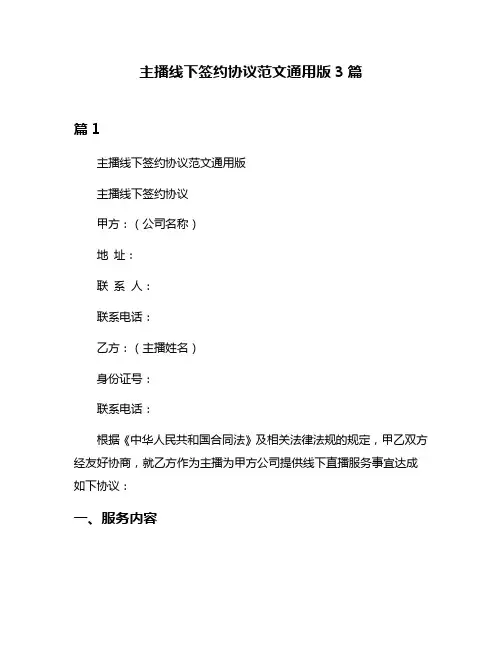 主播线下签约协议范文通用版 3 篇

篇 1

主播线下签约协议范文通用版

主播线下签约协议

甲方：（公司名称）

地 址：

联 系 人：

联系电话：

乙方：（主播姓名）

身份证号：

联系电话：

根据《中华人民共和国合同法》及相关法律法规的规定，甲乙双方经友好协商，就乙方作为主播为甲方公司提供线下直播服务事宜达成如下协议：

一、服务内容